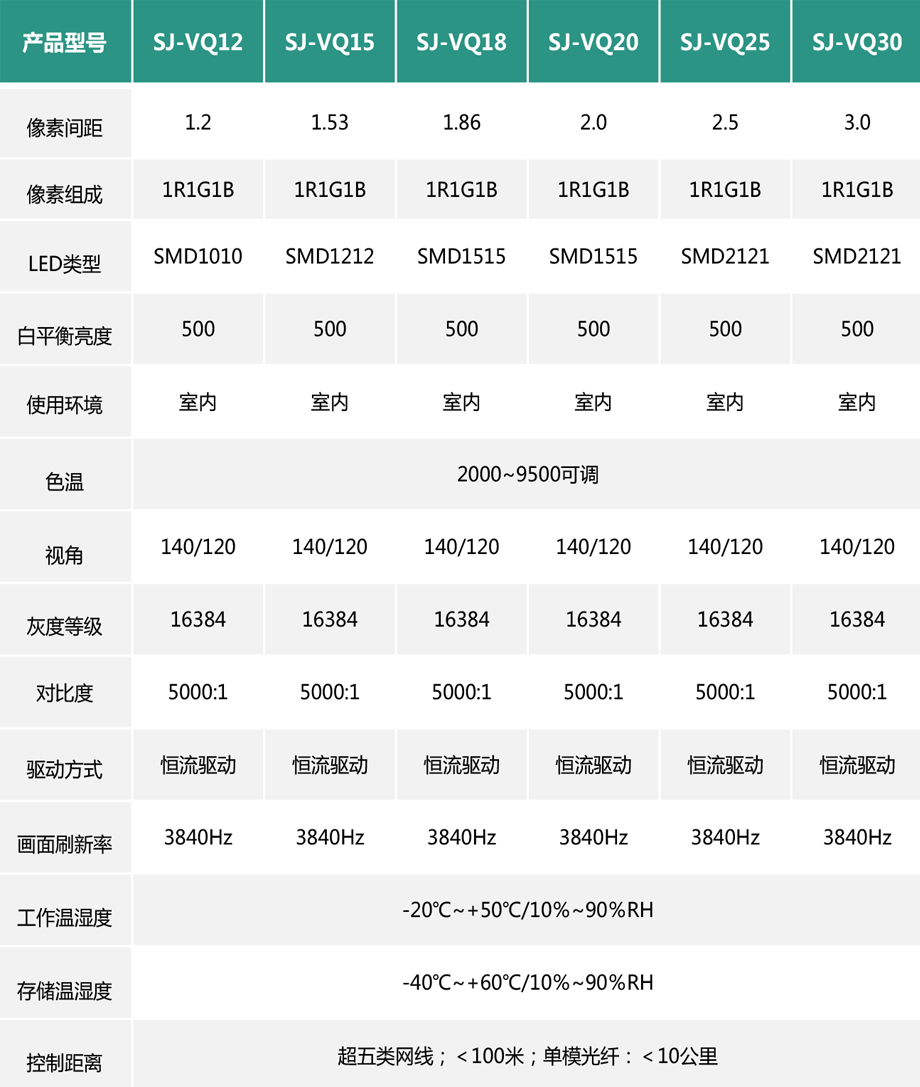 | 产品型号 | SJ-VQ12 | SJ-VQ15 | SJ-VQ18 | SJ-VQ20 | SJ-VQ25 | SJ-VQ30 |
|---|---|---|---|---|---|---|
| 像素间距 | 1.2 | 1.53 | 1.86 | 2.0 | 2.5 | 3.0 |
| 像素组成 | 1R1G1B | 1R1G1B | 1R1G1B | 1R1G1B | 1R1G1B | 1R1G1B |
| LED类型 | SMD1010 | SMD1212 | SMD1515 | SMD1515 | SMD2121 | SMD2121 |
| 白平衡亮度 | 500 | 500 | 500 | 500 | 500 | 500 |
| 使用环境 | 室内 | 室内 | 室内 | 室内 | 室内 | 室内 |
| 色温 | 2000~9500可调 | | | | | |
| 视角 | 140/120 | 140/120 | 140/120 | 140/120 | 140/120 | 140/120 |
| 灰度等级 | 16384 | 16384 | 16384 | 16384 | 16384 | 16384 |
| 对比度 | 5000:1 | 5000:1 | 5000:1 | 5000:1 | 5000:1 | 5000:1 |
| 驱动方式 | 恒流驱动 | 恒流驱动 | 恒流驱动 | 恒流驱动 | 恒流驱动 | 恒流驱动 |
| 画面刷新率 | 3840Hz | 3840Hz | 3840Hz | 3840Hz | 3840Hz | 3840Hz |
| 工作温湿度 | -20℃~+50℃/10%~90%RH | | | | | |
| 存储温湿度 | -40℃~+60℃/10%~90%RH | | | | | |
| 控制距离 | 超五类网线；＜100米；单模光纤：＜10公里 | | | | | |